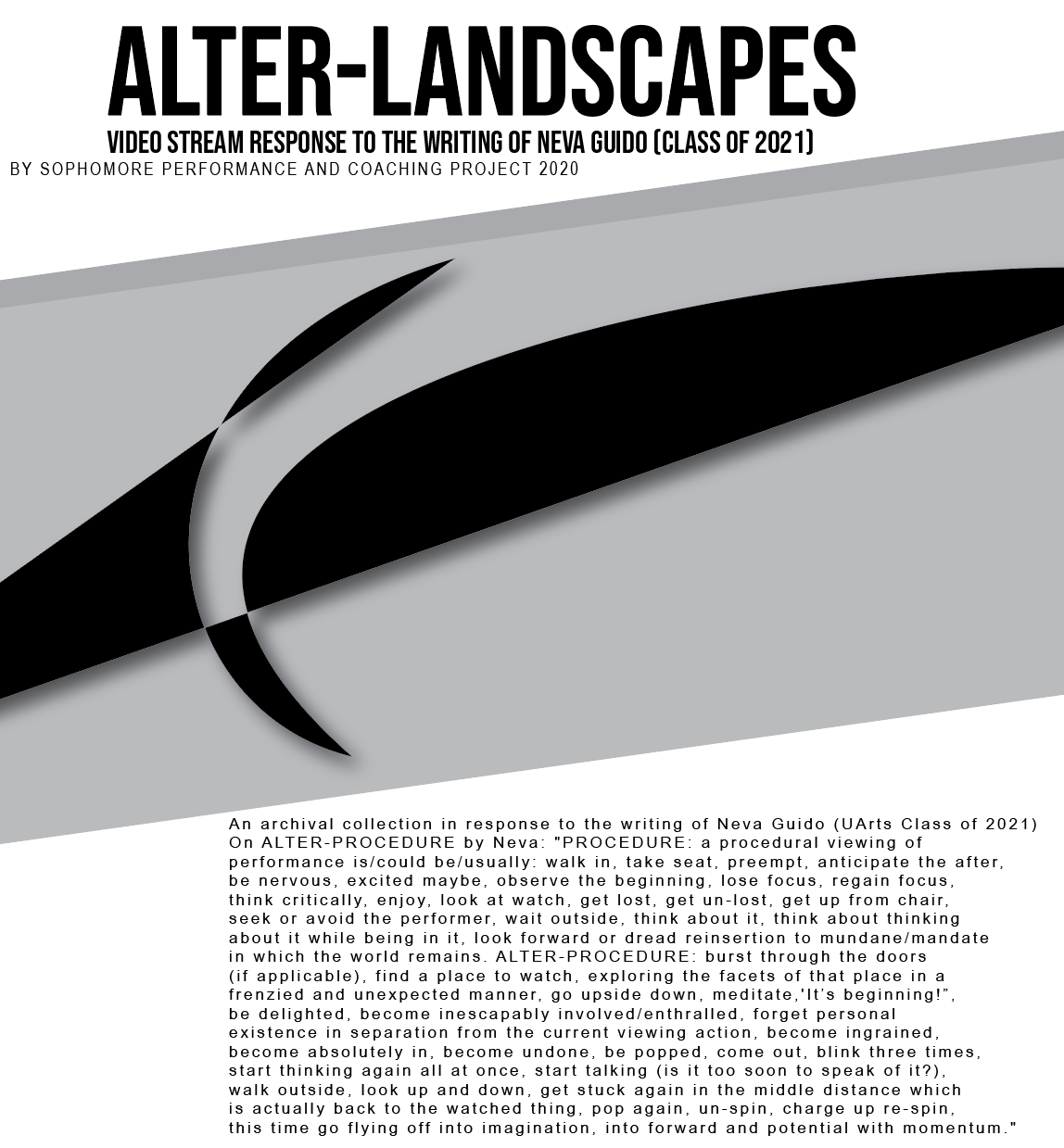 ALTER-LANDSCAPES

VIDEO STREAM RESPONSE TO THE WRITING OF NEVA GUIDO (CLASS OF 2021)

BY SOPHOMORE PERFORMANCE AND COACHING PROJECT 2020

An archival collection in response to the writing of Neva Guido (UArts Class of 2021) On ALTER-PROCEDURE by Neva: "PROCEDURE: a procedural viewing of performance is/could be/usually: walk in, take seat, preempt, anticipate the after, be nervous, excited maybe, observe the beginning, lose focus, regain focus, think critically, enjoy, look at watch, get lost, get un-lost, get up from chair, seek or avoid the performer, wait outside, think about it, think about thinking about it while being in it, look forward or dread reinsertion to mundane/mandate in which the world remains. ALTER-PROCEDURE: burst through the doors (if applicable), find a place to watch, exploring the facets of that place in a frenzied and unexpected manner, go upside down, meditate,'It's beginning!", be delighted, become inescapably involved/enthralled, forget personal existence in separation from the current viewing action, become ingrained, become absolutely in, become undone, be popped, come out, blink three times, start thinking again all at once, start talking (is it too soon to speak of it?), walk outside, look up and down, get stuck again in the middle distance which is actually back to the watched thing, pop again, un-spin, charge up re-spin, this time go flying off into imagination, into forward and potential with momentum."